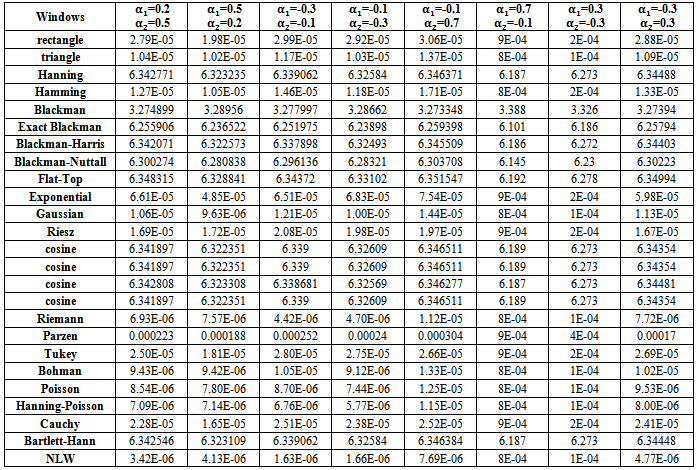 | Windows | $\alpha_1$=0.2 $\alpha_2$=0.5 | $\alpha_1$=0.5 $\alpha_2$=0.2 | $\alpha_1$=-0.3 $\alpha_2$=-0.1 | $\alpha_1$=-0.1 $\alpha_2$=-0.3 | $\alpha_1$=-0.1 $\alpha_2$=0.7 | $\alpha_1$=0.7 $\alpha_2$=-0.1 | $\alpha_1$=0.3 $\alpha_2$=-0.3 | $\alpha_1$=-0.3 $\alpha_2$=0.3 |
|---|---|---|---|---|---|---|---|---|
| rectangle | 2.79E-05 | 1.98E-05 | 2.99E-05 | 2.92E-05 | 3.06E-05 | 9E-04 | 2E-04 | 2.88E-05 |
| triangle | 1.04E-05 | 1.02E-05 | 1.17E-05 | 1.03E-05 | 1.37E-05 | 8E-04 | 1E-04 | 1.09E-05 |
| Hanning | 6.342771 | 6.323235 | 6.339062 | 6.32584 | 6.346371 | 6.187 | 6.273 | 6.34488 |
| Hamming | 1.27E-05 | 1.05E-05 | 1.46E-05 | 1.18E-05 | 1.71E-05 | 8E-04 | 2E-04 | 1.33E-05 |
| Blackman | 3.274899 | 3.28956 | 3.277997 | 3.28662 | 3.273348 | 3.388 | 3.326 | 3.27394 |
| Exact Blackman | 6.255906 | 6.236522 | 6.251975 | 6.23898 | 6.259398 | 6.101 | 6.186 | 6.25794 |
| Blackman-Harris | 6.342071 | 6.322573 | 6.337898 | 6.32493 | 6.345509 | 6.186 | 6.272 | 6.34403 |
| Blackman-Nuttall | 6.300274 | 6.280838 | 6.296136 | 6.28321 | 6.303708 | 6.145 | 6.23 | 6.30223 |
| Flat-Top | 6.348315 | 6.328841 | 6.34372 | 6.33102 | 6.351547 | 6.192 | 6.278 | 6.34994 |
| Exponential | 6.61E-05 | 4.85E-05 | 6.51E-05 | 6.83E-05 | 7.54E-05 | 9E-04 | 2E-04 | 5.98E-05 |
| Gaussian | 1.06E-05 | 9.63E-06 | 1.21E-05 | 1.00E-05 | 1.44E-05 | 8E-04 | 1E-04 | 1.13E-05 |
| Riesz | 1.69E-05 | 1.72E-05 | 2.08E-05 | 1.98E-05 | 1.97E-05 | 9E-04 | 2E-04 | 1.67E-05 |
| cosine | 6.341897 | 6.322351 | 6.339 | 6.32609 | 6.346511 | 6.189 | 6.273 | 6.34354 |
| cosine | 6.341897 | 6.322351 | 6.339 | 6.32609 | 6.346511 | 6.189 | 6.273 | 6.34354 |
| cosine | 6.342808 | 6.323308 | 6.338681 | 6.32569 | 6.346277 | 6.187 | 6.273 | 6.34481 |
| cosine | 6.341897 | 6.322351 | 6.339 | 6.32609 | 6.346511 | 6.189 | 6.273 | 6.34354 |
| Riemann | 6.93E-06 | 7.57E-06 | 4.42E-06 | 4.70E-06 | 1.12E-05 | 8E-04 | 1E-04 | 7.72E-06 |
| Parzen | 0.000223 | 0.000188 | 0.000252 | 0.00024 | 0.000304 | 9E-04 | 4E-04 | 0.00017 |
| Tukey | 2.50E-05 | 1.81E-05 | 2.80E-05 | 2.75E-05 | 2.66E-05 | 9E-04 | 2E-04 | 2.69E-05 |
| Bohman | 9.43E-06 | 9.42E-06 | 1.05E-05 | 9.12E-06 | 1.33E-05 | 8E-04 | 1E-04 | 1.02E-05 |
| Poisson | 8.54E-06 | 7.80E-06 | 8.70E-06 | 7.44E-06 | 1.25E-05 | 8E-04 | 1E-04 | 9.53E-06 |
| Hanning-Poisson | 7.09E-06 | 7.14E-06 | 6.76E-06 | 5.77E-06 | 1.15E-05 | 8E-04 | 1E-04 | 8.00E-06 |
| Cauchy | 2.28E-05 | 1.65E-05 | 2.51E-05 | 2.38E-05 | 2.52E-05 | 9E-04 | 2E-04 | 2.41E-05 |
| Bartlett-Hann | 6.342546 | 6.323109 | 6.339062 | 6.32584 | 6.346384 | 6.187 | 6.273 | 6.34448 |
| NLW | 3.42E-06 | 4.13E-06 | 1.63E-06 | 1.66E-06 | 7.69E-06 | 8E-04 | 1E-04 | 4.77E-06 |